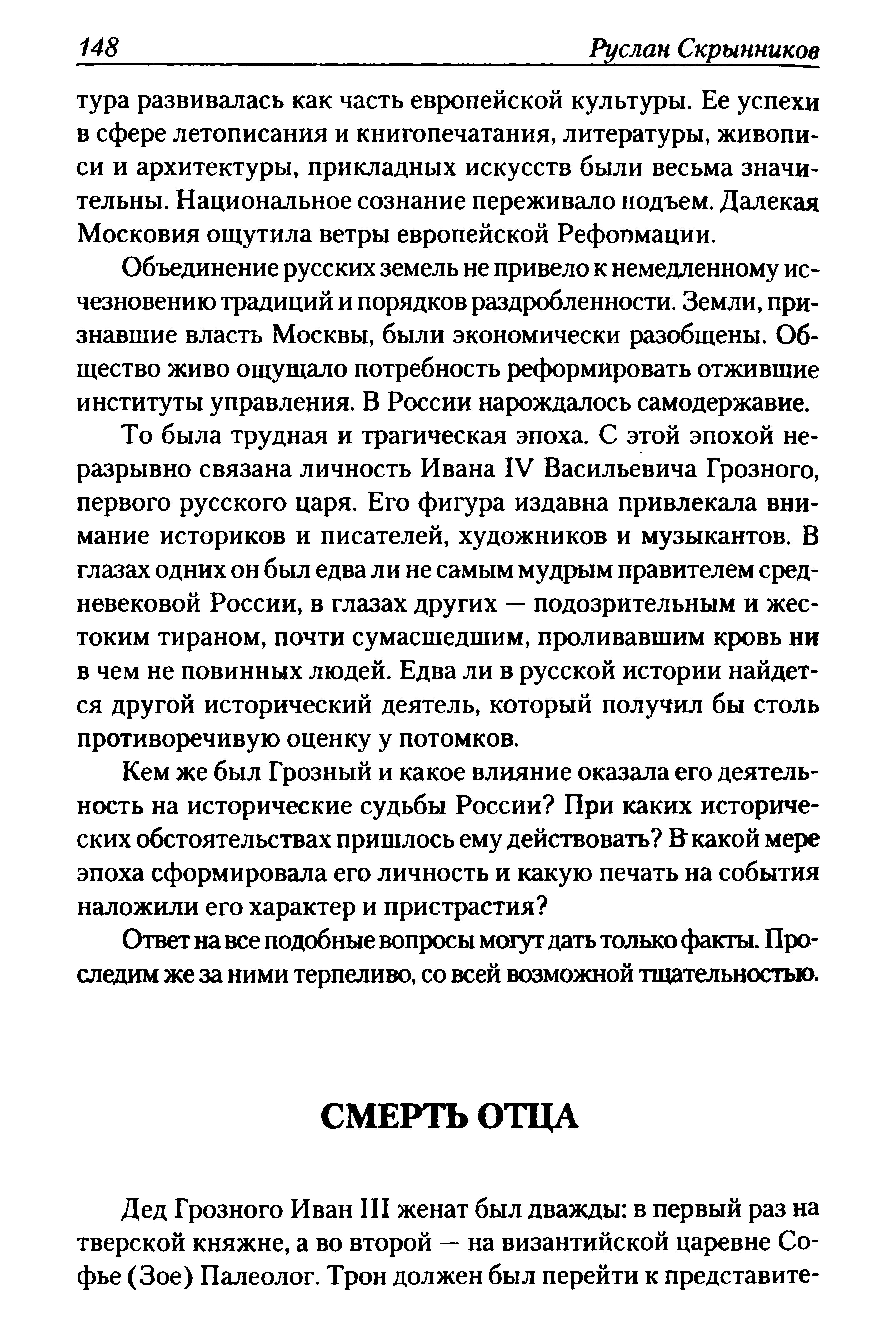 148 Руслан Скрынников

тура развивалась как часть европейской культуры. Ее успехи в сфере летописания и книгопечатания, литературы, живописи и архитектуры, прикладных искусств были весьма значительны. Национальное сознание переживало подъем. Далекая Московия ощутила ветры европейской Реформации.

Объединение русских земель не привело к немедленному исчезновению традиций и порядков раздробленности. Земли, признавшие власть Москвы, были экономически разобщены. Общество живо ощущало потребность реформировать отжившие институты управления. В России нарождалось самодержавие.

То была трудная и трагическая эпоха. С этой эпохой неразрывно связана личность Ивана IV Васильевича Грозного, первого русского царя. Его фигура издавна привлекала внимание историков и писателей, художников и музыкантов. В глазах одних он был едва ли не самым мудрым правителем средневековой России, в глазах других — подозрительным и жестоким тираном, почти сумасшедшим, проливавшим кровь ни в чем не повинных людей. Едва ли в русской истории найдется другой исторический деятель, который получил бы столь противоречивую оценку у потомков.

Кем же был Грозный и какое влияние оказала его деятельность на исторические судьбы России? При каких исторических обстоятельствах пришлось ему действовать? В какой мере эпоха сформировала его личность и какую печать на события наложили его характер и пристрастия?

Ответ на все подобные вопросы могут дать только факты. Проследим же за ними терпеливо, со всей возможной тщательностью.

СМЕРТЬ ОТЦА

Дед Грозного Иван III женат был дважды: в первый раз на тверской княжне, а во второй — на византийской царевне Софье (Зое) Палеолог. Трон должен был перейти к представите-